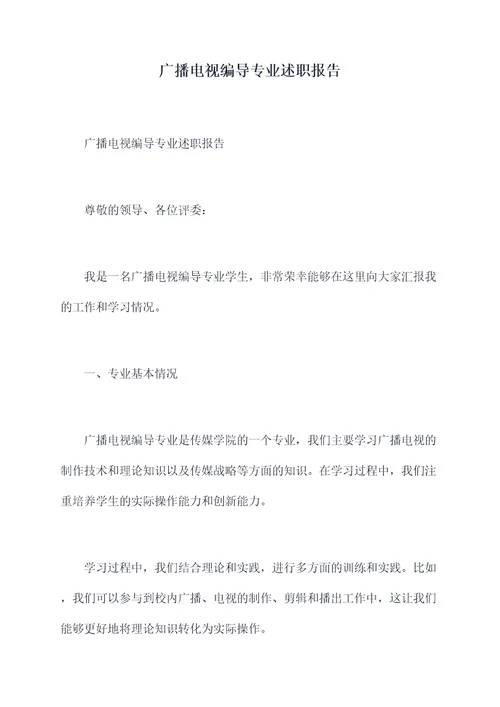 广播电视编导专业述职报告

广播电视编导专业述职报告

尊敬的领导、各位评委：

我是一名广播电视编导专业学生，非常荣幸能够在这里向大家汇报我的工作和学习情况。

一、专业基本情况

广播电视编导专业是传媒学院的一个专业，我们主要学习广播电视的制作技术和理论知识以及传媒战略等方面的知识。在学习过程中，我们注重培养学生的实际操作能力和创新能力。

学习过程中，我们结合理论和实践，进行多方面的训练和实践。比如，我们可以参与到校内广播、电视的制作、剪辑和播出工作中，这让我们能够更好地将理论知识转化为实际操作。